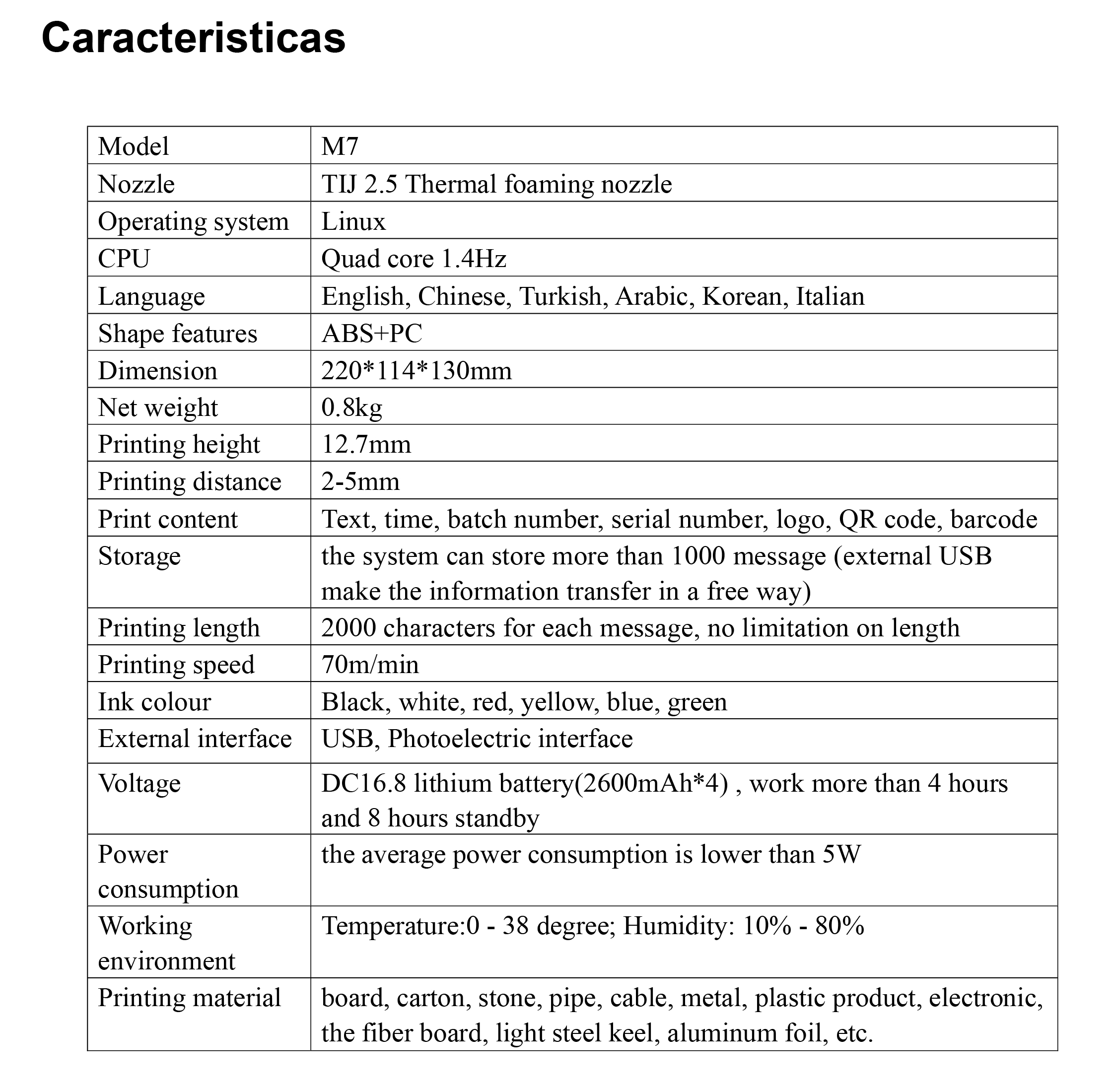 Caracteristicas

| Model | M7 |
|---|---|
| Nozzle | TIJ 2.5 Thermal foaming nozzle |
| Operating system | Linux |
| CPU | Quad core 1.4Hz |
| Language | English, Chinese, Turkish, Arabic, Korean, Italian |
| Shape features | ABS+PC |
| Dimension | 220*114*130mm |
| Net weight | 0.8kg |
| Printing height | 12.7mm |
| Printing distance | 2-5mm |
| Print content | Text, time, batch number, serial number, logo, QR code, barcode |
| Storage | the system can store more than 1000 message (external USB make the information transfer in a free way) |
| Printing length | 2000 characters for each message, no limitation on length |
| Printing speed | 70m/min |
| Ink colour | Black, white, red, yellow, blue, green |
| External interface | USB, Photoelectric interface |
| Voltage | DC16.8 lithium battery(2600mAh*4) , work more than 4 hours and 8 hours standby |
| Power consumption | the average power consumption is lower than 5W |
| Working environment | Temperature:0 - 38 degree; Humidity: 10% - 80% |
| Printing material | board, carton, stone, pipe, cable, metal, plastic product, electronic, the fiber board, light steel keel, aluminum foil, etc. |